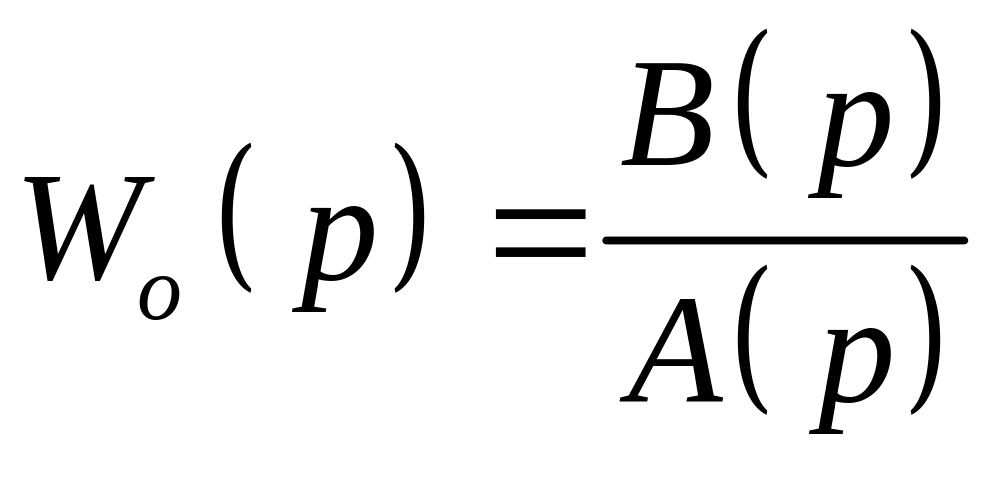 $W_o(p) = \frac{B(p)}{A(p)}$